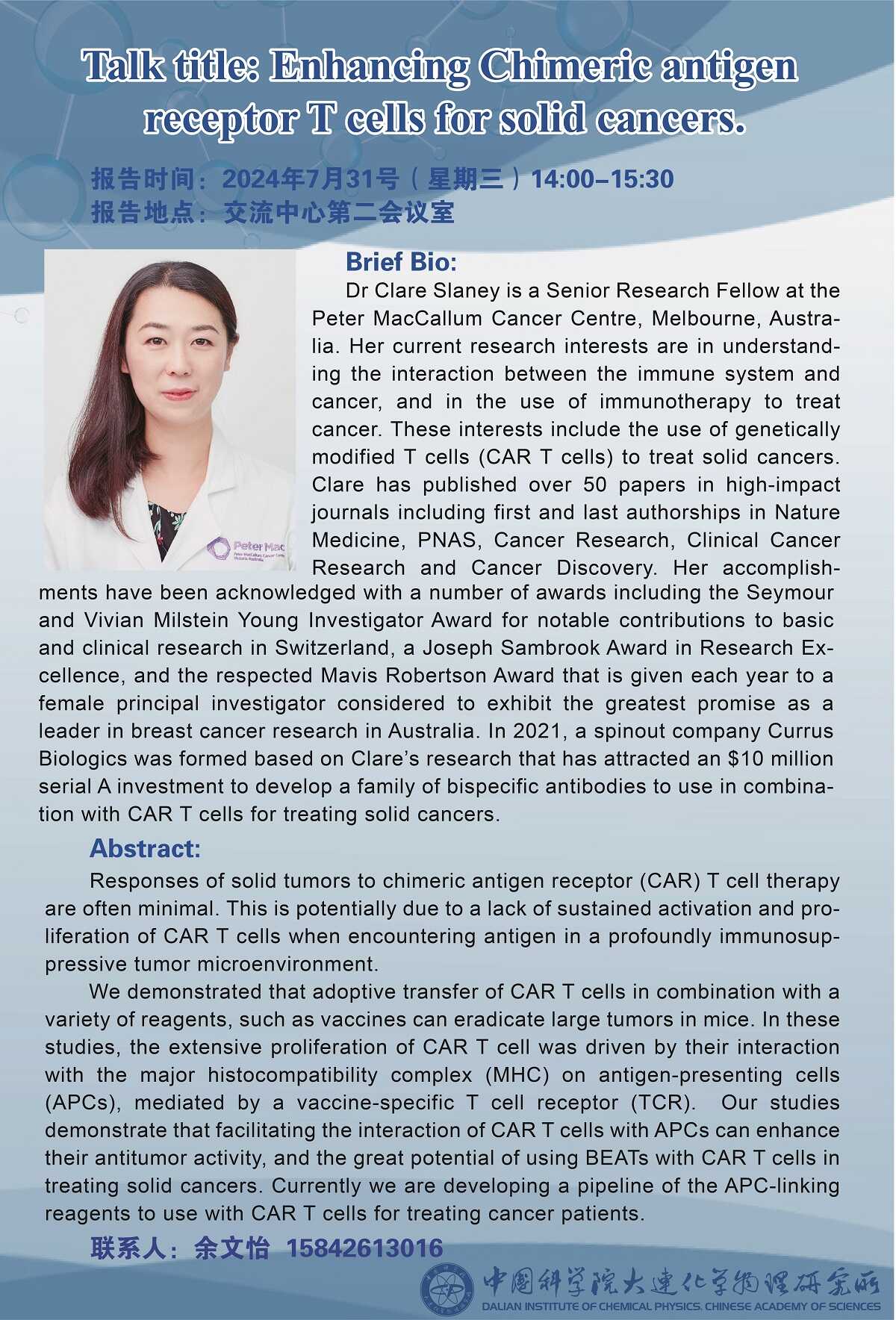 Talk title: Enhancing Chimeric antigen receptor T cells for solid cancers.

报告时间：2024年7月31号（星期三）14:00–15:30
报告地点：交流中心第二会议室

Peter Mac
Peter MacCallum Cancer Centre
Victoria Australia

Brief Bio:

Dr Clare Slaney is a Senior Research Fellow at the Peter MacCallum Cancer Centre, Melbourne, Australia. Her current research interests are in understanding the interaction between the immune system and cancer, and in the use of immunotherapy to treat cancer. These interests include the use of genetically modified T cells (CAR T cells) to treat solid cancers. Clare has published over 50 papers in high-impact journals including first and last authorships in Nature Medicine, PNAS, Cancer Research, Clinical Cancer Research and Cancer Discovery. Her accomplishments have been acknowledged with a number of awards including the Seymour and Vivian Milstein Young Investigator Award for notable contributions to basic and clinical research in Switzerland, a Joseph Sambrook Award in Research Excellence, and the respected Mavis Robertson Award that is given each year to a female principal investigator considered to exhibit the greatest promise as a leader in breast cancer research in Australia. In 2021, a spinout company Currus Biologics was formed based on Clare's research that has attracted an $10 million serial A investment to develop a family of bispecific antibodies to use in combination with CAR T cells for treating solid cancers.

Abstract:

Responses of solid tumors to chimeric antigen receptor (CAR) T cell therapy are often minimal. This is potentially due to a lack of sustained activation and proliferation of CAR T cells when encountering antigen in a profoundly immunosuppressive tumor microenvironment.

We demonstrated that adoptive transfer of CAR T cells in combination with a variety of reagents, such as vaccines can eradicate large tumors in mice. In these studies, the extensive proliferation of CAR T cell was driven by their interaction with the major histocompatibility complex (MHC) on antigen-presenting cells (APCs), mediated by a vaccine-specific T cell receptor (TCR). Our studies demonstrate that facilitating the interaction of CAR T cells with APCs can enhance their antitumor activity, and the great potential of using BEATs with CAR T cells in treating solid cancers. Currently we are developing a pipeline of the APC-linking reagents to use with CAR T cells for treating cancer patients.

联系人：余文怡 15842613016

中国科学院大连化学物理研究所
DALIAN INSTITUTE OF CHEMICAL PHYSICS, CHINESE ACADEMY OF SCIENCES